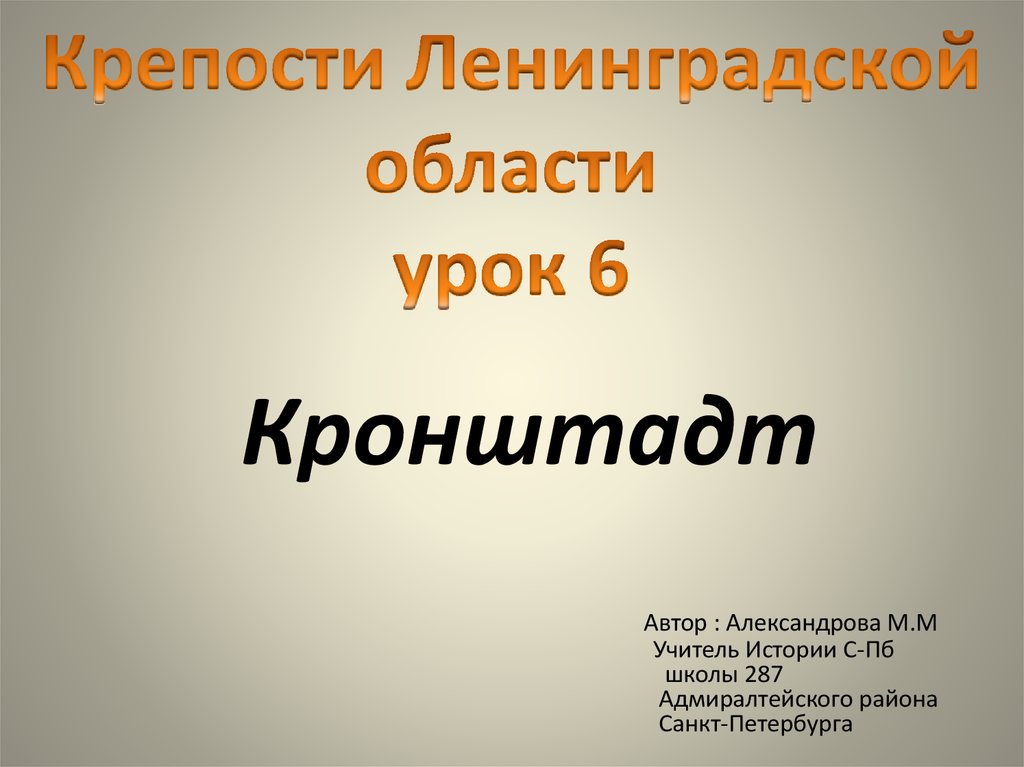 Крепости Ленинградской области
урок 6

Кронштадт

Автор : Александрова М.М
Учитель Истории С-Пб
школы 287
Адмиралтейского района
Санкт-Петербурга